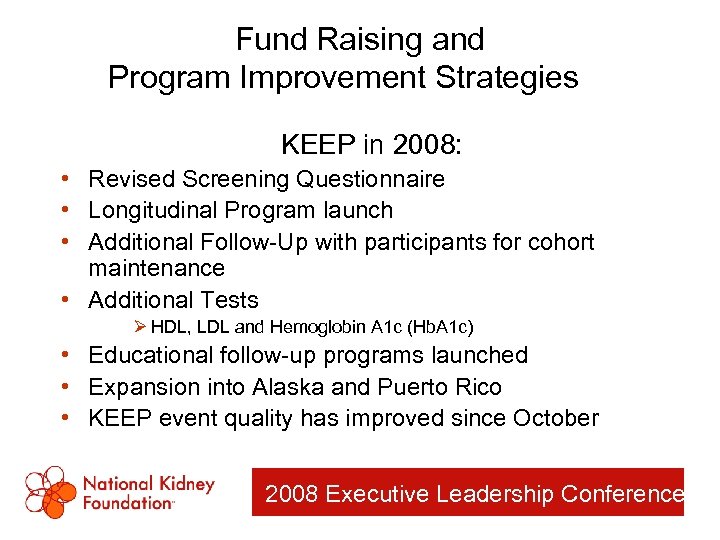 Fund Raising and Program Improvement Strategies

KEEP in 2008:

• Revised Screening Questionnaire
• Longitudinal Program launch
• Additional Follow-Up with participants for cohort maintenance
• Additional Tests
  ➢ HDL, LDL and Hemoglobin A1c (HbA1c)
• Educational follow-up programs launched
• Expansion into Alaska and Puerto Rico
• KEEP event quality has improved since October

National Kidney Foundation™

2008 Executive Leadership Conference